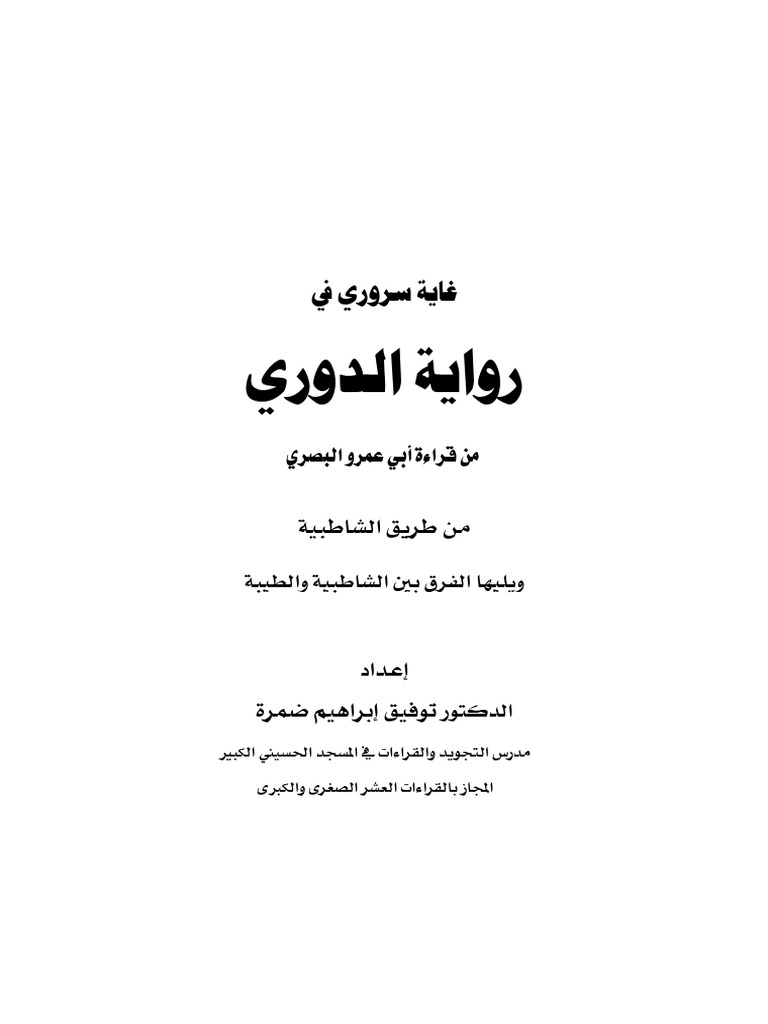 غاية سروري في

رواية الدوري

من قراءة أبي عمرو البصري

من طريق الشاطبية

ويليها الفرق بين الشاطبية والطيبة

إعداد

الدكتور توفيق إبراهيم ضمرة

مدرس التجويد والقراءات في المسجد الحسيني الكبير

المجاز بالقراءات العشر الصغرى والكبرى